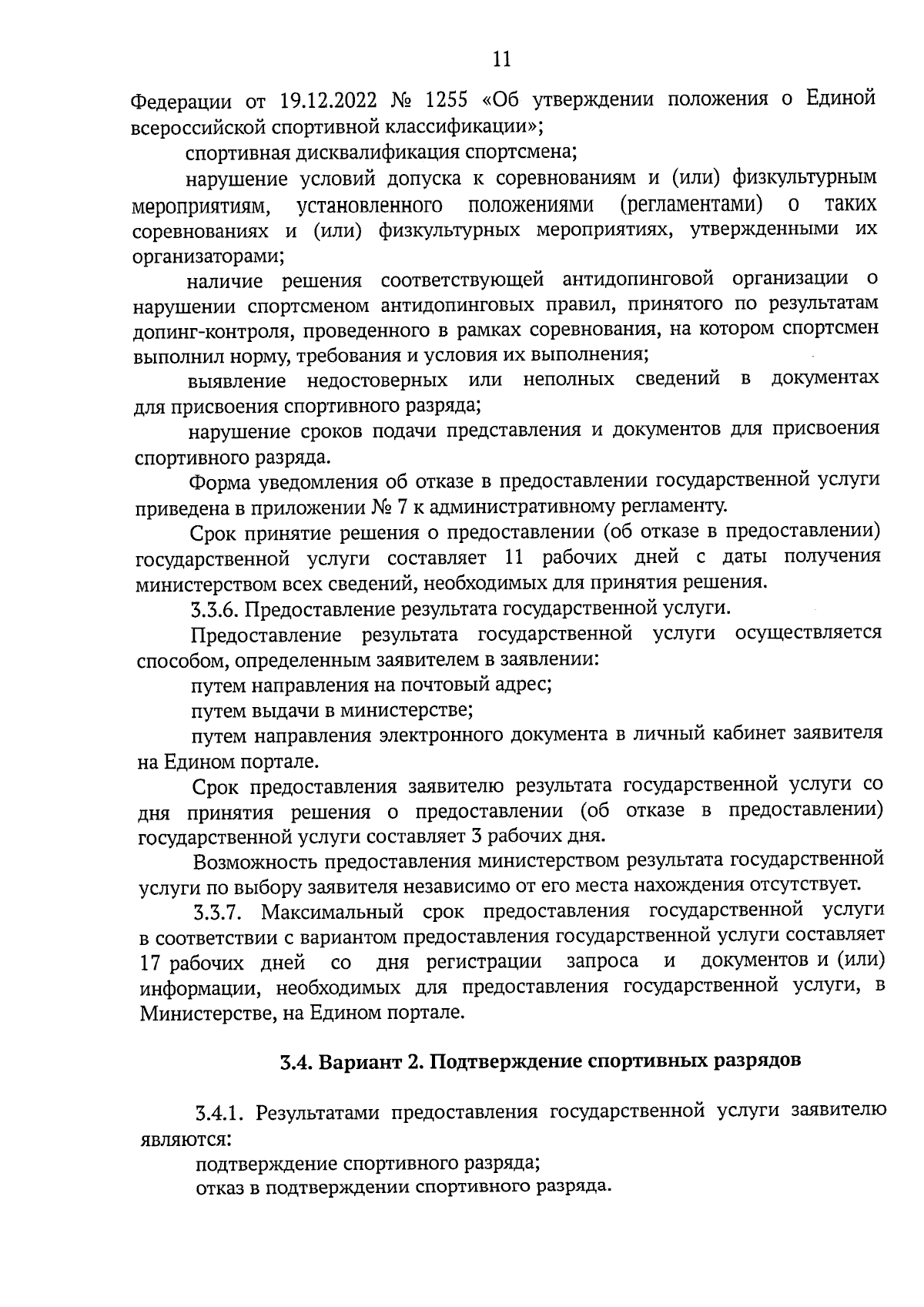 11

Федерации от 19.12.2022 № 1255 «Об утверждении положения о Единой всероссийской спортивной классификации»;

спортивная дисквалификация спортсмена;

нарушение условий допуска к соревнованиям и (или) физкультурным мероприятиям, установленного положениями (регламентами) о таких соревнованиях и (или) физкультурных мероприятиях, утвержденными их организаторами;

наличие решения соответствующей антидопинговой организации о нарушении спортсменом антидопинговых правил, принятого по результатам допинг-контроля, проведенного в рамках соревнования, на котором спортсмен выполнил норму, требования и условия их выполнения;

выявление недостоверных или неполных сведений в документах для присвоения спортивного разряда;

нарушение сроков подачи представления и документов для присвоения спортивного разряда.

Форма уведомления об отказе в предоставлении государственной услуги приведена в приложении № 7 к административному регламенту.

Срок принятие решения о предоставлении (об отказе в предоставлении) государственной услуги составляет 11 рабочих дней с даты получения министерством всех сведений, необходимых для принятия решения.

3.3.6. Предоставление результата государственной услуги.

Предоставление результата государственной услуги осуществляется способом, определенным заявителем в заявлении:

путем направления на почтовый адрес;

путем выдачи в министерстве;

путем направления электронного документа в личный кабинет заявителя на Едином портале.

Срок предоставления заявителю результата государственной услуги со дня принятия решения о предоставлении (об отказе в предоставлении) государственной услуги составляет 3 рабочих дня.

Возможность предоставления министерством результата государственной услуги по выбору заявителя независимо от его места нахождения отсутствует.

3.3.7. Максимальный срок предоставления государственной услуги в соответствии с вариантом предоставления государственной услуги составляет 17 рабочих дней со дня регистрации запроса и документов и (или) информации, необходимых для предоставления государственной услуги, в Министерстве, на Едином портале.

3.4. Вариант 2. Подтверждение спортивных разрядов

3.4.1. Результатами предоставления государственной услуги заявителю являются:

подтверждение спортивного разряда;

отказ в подтверждении спортивного разряда.